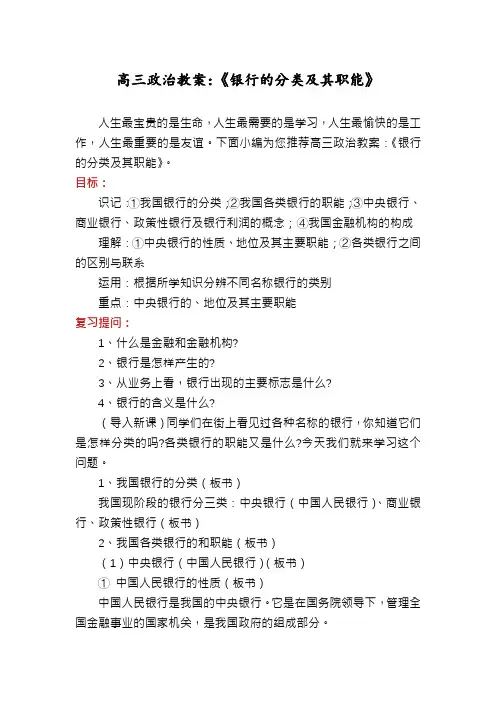 高三政治教案:《银行的分类及其职能》

人生最宝贵的是生命，人生最需要的是学习，人生最愉快的是工作，人生最重要的是友谊。下面小编为您推荐高三政治教案:《银行的分类及其职能》。

目标:

识记:①我国银行的分类;②我国各类银行的职能;③中央银行、商业银行、政策性银行及银行利润的概念;④我国金融机构的构成

理解:①中央银行的性质、地位及其主要职能;②各类银行之间的区别与联系

运用:根据所学知识分辨不同名称银行的类别

重点:中央银行的、地位及其主要职能

复习提问:

1、什么是金融和金融机构?

2、银行是怎样产生的?

3、从业务上看，银行出现的主要标志是什么?

4、银行的含义是什么?

(导入新课)同学们在街上看见过各种名称的银行，你知道它们是怎样分类的吗?各类银行的职能又是什么?今天我们就来学习这个问题。

1、我国银行的分类(板书)

我国现阶段的银行分三类:中央银行(中国人民银行)、商业银行、政策性银行(板书)

2、我国各类银行的和职能(板书)

(1)中央银行(中国人民银行)(板书)

① 中国人民银行的性质(板书)

中国人民银行是我国的中央银行。它是在国务院领导下，管理全国金融事业的国家机关，是我国政府的组成部分。